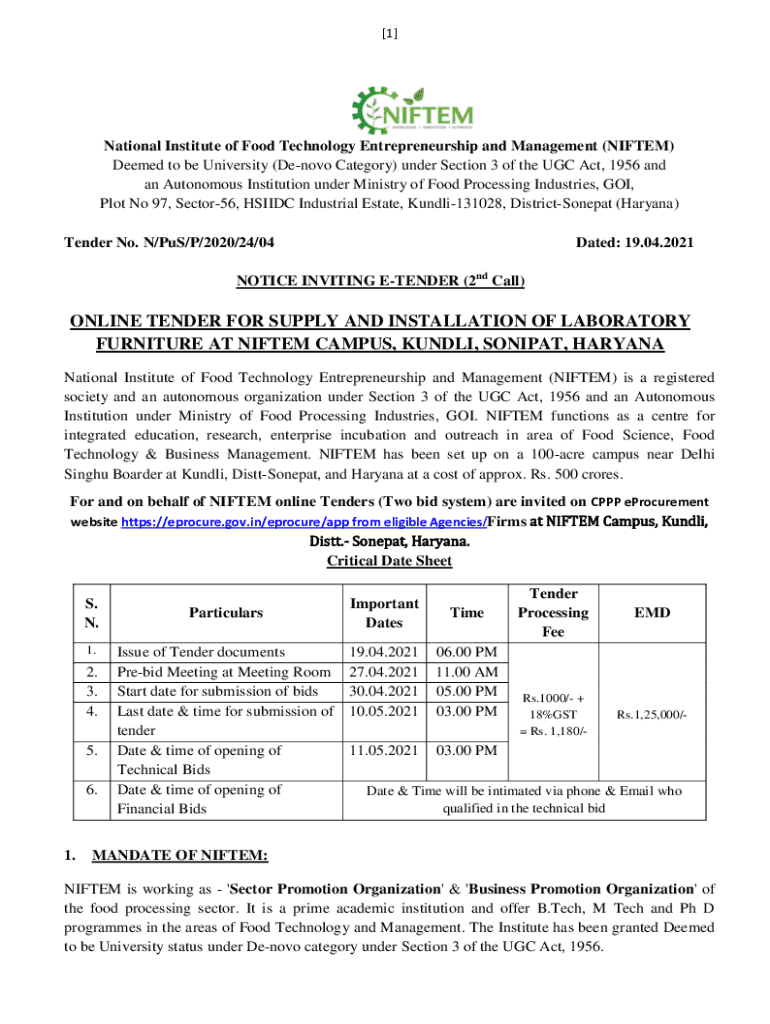 [1]

NIFTEM
KNOWLEDGE • INNOVATION • OUTREACH

National Institute of Food Technology Entrepreneurship and Management (NIFTEM)
Deemed to be University (De-novo Category) under Section 3 of the UGC Act, 1956 and an Autonomous Institution under Ministry of Food Processing Industries, GOI,
Plot No 97, Sector-56, HSIIDC Industrial Estate, Kundli-131028, District-Sonepat (Haryana)

Tender No. N/PuS/P/2020/24/04 Dated: 19.04.2021

NOTICE INVITING E-TENDER ($2^{nd}$ Call)

ONLINE TENDER FOR SUPPLY AND INSTALLATION OF LABORATORY FURNITURE AT NIFTEM CAMPUS, KUNDLI, SONIPAT, HARYANA

National Institute of Food Technology Entrepreneurship and Management (NIFTEM) is a registered society and an autonomous organization under Section 3 of the UGC Act, 1956 and an Autonomous Institution under Ministry of Food Processing Industries, GOI. NIFTEM functions as a centre for integrated education, research, enterprise incubation and outreach in area of Food Science, Food Technology & Business Management. NIFTEM has been set up on a 100-acre campus near Delhi Singhu Boarder at Kundli, Distt-Sonepat, and Haryana at a cost of approx. Rs. 500 crores.

For and on behalf of NIFTEM online Tenders (Two bid system) are invited on CPPP eProcurement website https://eprocure.gov.in/eprocure/app from eligible Agencies/Firms at NIFTEM Campus, Kundli, Distt.- Sonepat, Haryana.

Critical Date Sheet

| S. N. | Particulars | Important Dates | Time | Tender Processing Fee | EMD |
|---|---|---|---|---|---|
| 1. | Issue of Tender documents | 19.04.2021 | 06.00 PM | Rs.1000/- + 18%GST = Rs. 1,180/- | Rs.1,25,000/- |
| 2. | Pre-bid Meeting at Meeting Room | 27.04.2021 | 11.00 AM | | |
| 3. | Start date for submission of bids | 30.04.2021 | 05.00 PM | | |
| 4. | Last date & time for submission of tender | 10.05.2021 | 03.00 PM | | |
| 5. | Date & time of opening of Technical Bids | 11.05.2021 | 03.00 PM | | |
| 6. | Date & time of opening of Financial Bids | Date & Time will be intimated via phone & Email who qualified in the technical bid | | | |

1. MANDATE OF NIFTEM:

NIFTEM is working as - 'Sector Promotion Organization' & 'Business Promotion Organization' of the food processing sector. It is a prime academic institution and offer B.Tech, M Tech and Ph D programmes in the areas of Food Technology and Management. The Institute has been granted Deemed to be University status under De-novo category under Section 3 of the UGC Act, 1956.